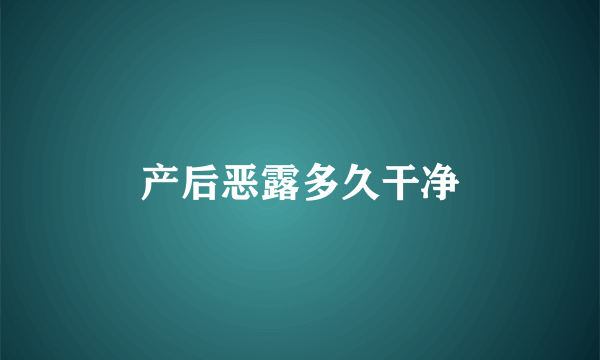 产后恶露多久干净